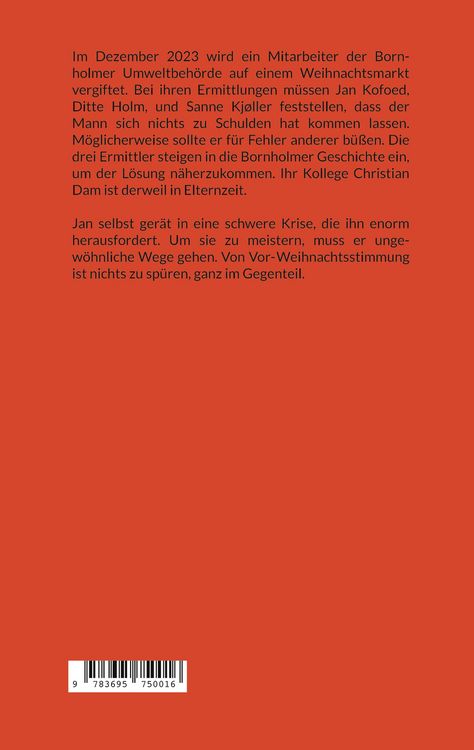 Im Dezember 2023 wird ein Mitarbeiter der Bornholmer Umweltbehörde auf einem Weihnachtsmarkt vergiftet. Bei ihren Ermittlungen müssen Jan Kofoed, Ditte Holm, und Sanne Kjøller feststellen, dass der Mann sich nichts zu Schulden hat kommen lassen. Möglicherweise sollte er für Fehler anderer büßen. Die drei Ermittler steigen in die Bornholmer Geschichte ein, um der Lösung näherzukommen. Ihr Kollege Christian Dam ist derweil in Elternzeit.

Jan selbst gerät in eine schwere Krise, die ihn enorm herausfordert. Um sie zu meistern, muss er ungewöhnliche Wege gehen. Von Vor-Weihnachtsstimmung ist nichts zu spüren, ganz im Gegenteil.

9 783695 750016